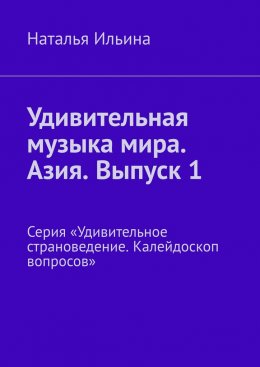 Наталья Ильина

Удивительная музыка мира. Азия. Выпуск 1

Серия «Удивительное страноведение. Калейдоскоп вопросов»